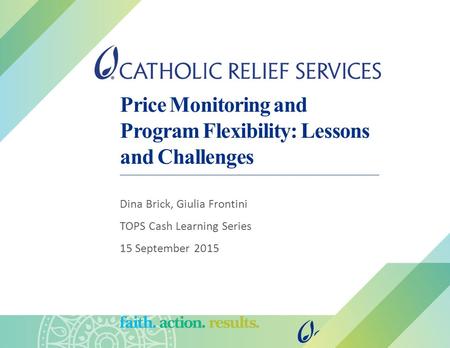 CATHOLIC RELIEF SERVICES

Price Monitoring and Program Flexibility: Lessons and Challenges

Dina Brick, Giulia Frontini

TOPS Cash Learning Series

15 September 2015

faith. action. results.